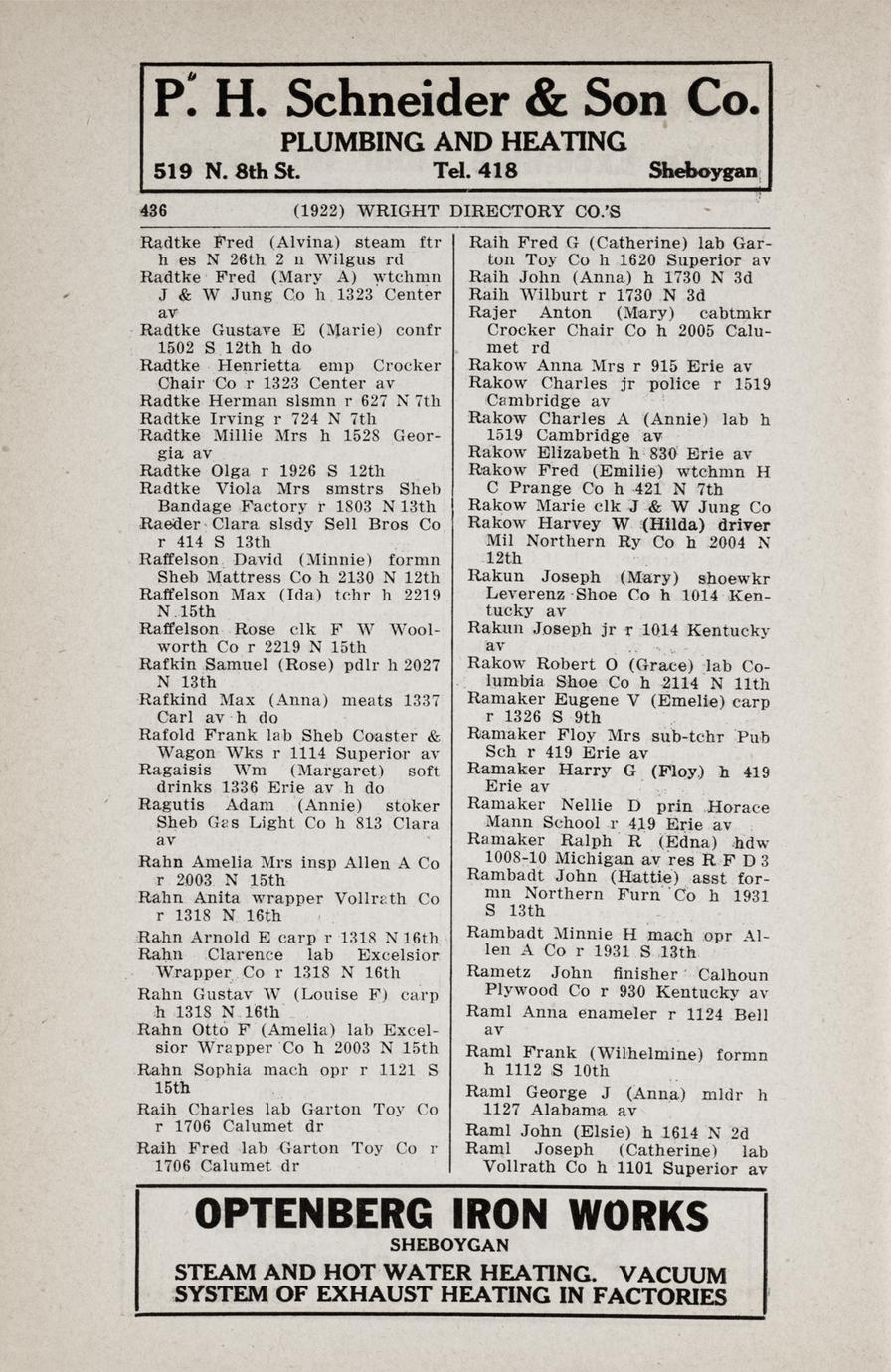 P. H. Schneider & Son Co.
PLUMBING AND HEATING
519 N. 8th St. Tel. 418 Sheboygan

436 (1922) WRIGHT DIRECTORY CO.'S

Radtke Fred (Alvina) steam ftr h es N 26th 2 n Wilgus rd
Radtke Fred (Mary A) wtchmn J & W Jung Co h 1323 Center av
Radtke Gustave E (Marie) confr 1502 S 12th h do
Radtke Henrietta emp Crocker Chair Co r 1323 Center av
Radtke Herman slsmn r 627 N 7th
Radtke Irving r 724 N 7th
Radtke Millie Mrs h 1528 Georgia av
Radtke Olga r 1926 S 12th
Radtke Viola Mrs smstrs Sheb Bandage Factory r 1803 N 13th
Raeder Clara slsdy Sell Bros Co r 414 S 13th
Raffelson David (Minnie) formn Sheb Mattress Co h 2130 N 12th
Raffelson Max (Ida) tchr h 2219 N 15th
Raffelson Rose clk F W Woolworth Co r 2219 N 15th
Rafkin Samuel (Rose) pdlr h 2027 N 13th
Rafkind Max (Anna) meats 1337 Carl av h do
Rafold Frank lab Sheb Coaster & Wagon Wks r 1114 Superior av
Ragaisis Wm (Margaret) soft drinks 1336 Erie av h do
Ragutis Adam (Annie) stoker Sheb Gas Light Co h 813 Clara av
Rahn Amelia Mrs insp Allen A Co r 2003 N 15th
Rahn Anita wrapper Vollrath Co r 1318 N 16th
Rahn Arnold E carp r 1318 N 16th
Rahn Clarence lab Excelsior Wrapper Co r 1318 N 16th
Rahn Gustav W (Louise F) carp h 1318 N 16th
Rahn Otto F (Amelia) lab Excelsior Wrapper Co h 2003 N 15th
Rahn Sophia mach opr r 1121 S 15th
Raih Charles lab Garton Toy Co r 1706 Calumet dr
Raih Fred lab Garton Toy Co r 1706 Calumet dr
Raih Fred G (Catherine) lab Garton Toy Co h 1620 Superior av
Raih John (Anna) h 1730 N 3d
Raih Wilburt r 1730 N 3d
Rajer Anton (Mary) cabtmkr Crocker Chair Co h 2005 Calumet rd
Rakow Anna Mrs r 915 Erie av
Rakow Charles jr police r 1519 Cambridge av
Rakow Charles A (Annie) lab h 1519 Cambridge av
Rakow Elizabeth h 830 Erie av
Rakow Fred (Emilie) wtchmn H C Prange Co h 421 N 7th
Rakow Marie clk J & W Jung Co
Rakow Harvey W (Hilda) driver Mil Northern Ry Co h 2004 N 12th
Rakun Joseph (Mary) shoewkr Leverenz Shoe Co h 1014 Kentucky av
Rakun Joseph jr r 1014 Kentucky av
Rakow Robert O (Grace) lab Columbia Shoe Co h 2114 N 11th
Ramaker Eugene V (Emelie) carp r 1326 S 9th
Ramaker Floy Mrs sub-tchr Pub Sch r 419 Erie av
Ramaker Harry G (Floy) h 419 Erie av
Ramaker Nellie D prin Horace Mann School r 419 Erie av
Ramaker Ralph R (Edna) hdw 1008-10 Michigan av res R F D 3
Rambadt John (Hattie) asst formn Northern Furn Co h 1931 S 13th
Rambadt Minnie H mach opr Allen A Co r 1931 S 13th
Rametz John finisher Calhoun Plywood Co r 930 Kentucky av
Raml Anna enameler r 1124 Bell av
Raml Frank (Wilhelmine) formn h 1112 S 10th
Raml George J (Anna) mldr h 1127 Alabama av
Raml John (Elsie) h 1614 N 2d
Raml Joseph (Catherine) lab Vollrath Co h 1101 Superior av

OPTENBERG IRON WORKS
SHEBOYGAN
STEAM AND HOT WATER HEATING. VACUUM SYSTEM OF EXHAUST HEATING IN FACTORIES